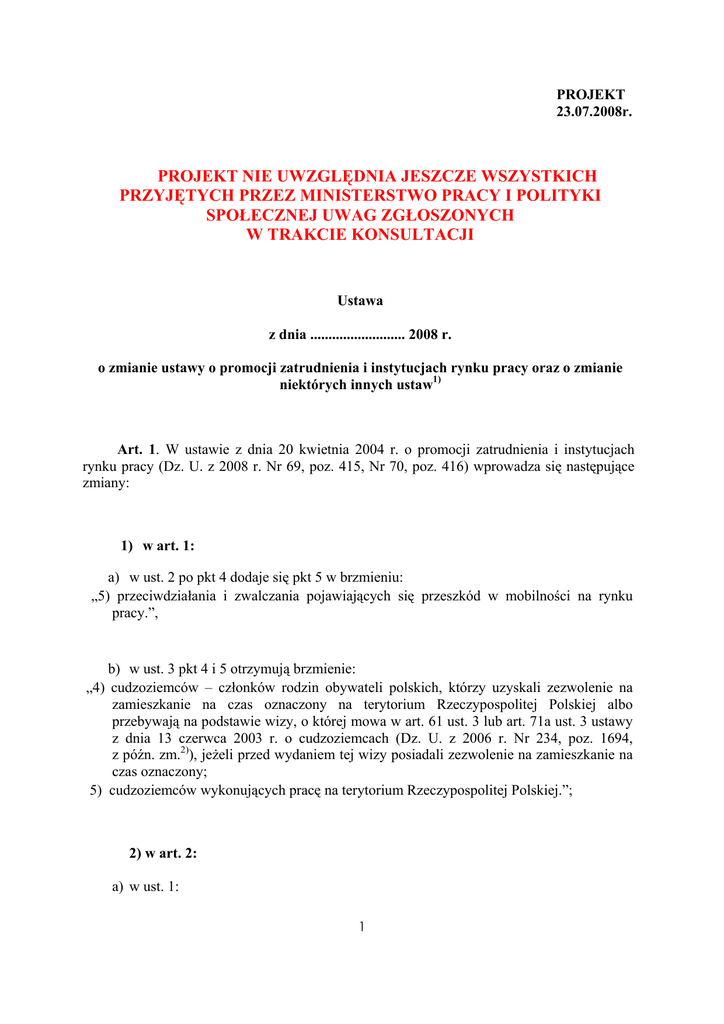 PROJEKT
23.07.2008r.

PROJEKT NIE UWZGLĘDNIA JESZCZE WSZYSTKICH PRZYJĘTYCH PRZEZ MINISTERSTWO PRACY I POLITYKI SPOŁECZNEJ UWAG ZGŁOSZONYCH W TRAKCIE KONSULTACJI

Ustawa

z dnia .......................... 2008 r.

o zmianie ustawy o promocji zatrudnienia i instytucjach rynku pracy oraz o zmianie niektórych innych ustaw$^{1)}$

Art. 1. W ustawie z dnia 20 kwietnia 2004 r. o promocji zatrudnienia i instytucjach rynku pracy (Dz. U. z 2008 r. Nr 69, poz. 415, Nr 70, poz. 416) wprowadza się następujące zmiany:

1) w art. 1:

a) w ust. 2 po pkt 4 dodaje się pkt 5 w brzmieniu:
„5) przeciwdziałania i zwalczania pojawiających się przeszkód w mobilności na rynku pracy.”,

b) w ust. 3 pkt 4 i 5 otrzymują brzmienie:
„4) cudzoziemców – członków rodzin obywateli polskich, którzy uzyskali zezwolenie na zamieszkanie na czas oznaczony na terytorium Rzeczypospolitej Polskiej albo przebywają na podstawie wizy, o której mowa w art. 61 ust. 3 lub art. 71a ust. 3 ustawy z dnia 13 czerwca 2003 r. o cudzoziemcach (Dz. U. z 2006 r. Nr 234, poz. 1694, z późn. zm.$^{2)}$), jeżeli przed wydaniem tej wizy posiadali zezwolenie na zamieszkanie na czas oznaczony;
5) cudzoziemców wykonujących pracę na terytorium Rzeczypospolitej Polskiej.”;

2) w art. 2:

a) w ust. 1:

1